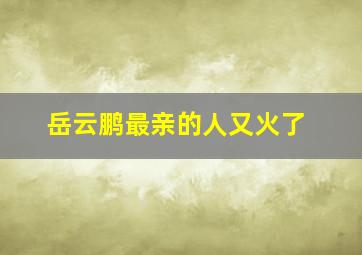 岳云鹏最亲的人又火了